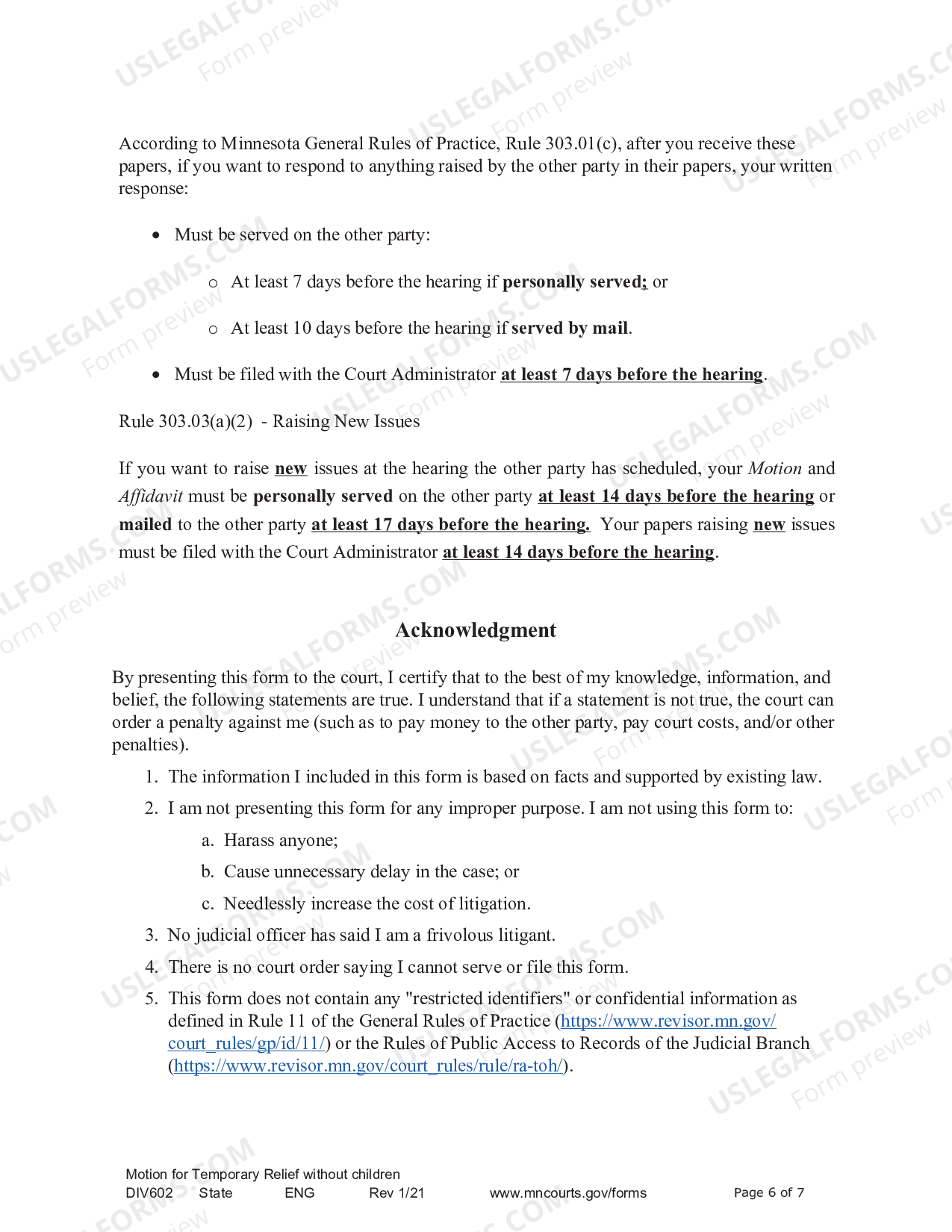 According to Minnesota General Rules of Practice, Rule 303.01(c), after you receive these papers, if you want to respond to anything raised by the other party in their papers, your written response:

• Must be served on the other party:

o At least 7 days before the hearing if personally served; or

o At least 10 days before the hearing if served by mail.

• Must be filed with the Court Administrator at least 7 days before the hearing.

Rule 303.03(a)(2) - Raising New Issues

If you want to raise new issues at the hearing the other party has scheduled, your Motion and Affidavit must be personally served on the other party at least 14 days before the hearing or mailed to the other party at least 17 days before the hearing. Your papers raising new issues must be filed with the Court Administrator at least 14 days before the hearing.

Acknowledgment

By presenting this form to the court, I certify that to the best of my knowledge, information, and belief, the following statements are true. I understand that if a statement is not true, the court can order a penalty against me (such as to pay money to the other party, pay court costs, and/or other penalties).

1. The information I included in this form is based on facts and supported by existing law.

2. I am not presenting this form for any improper purpose. I am not using this form to:

a. Harass anyone;

b. Cause unnecessary delay in the case; or

c. Needlessly increase the cost of litigation.

3. No judicial officer has said I am a frivolous litigant.

4. There is no court order saying I cannot serve or file this form.

5. This form does not contain any "restricted identifiers" or confidential information as defined in Rule 11 of the General Rules of Practice (https://www.revisor.mn.gov/court_rules/gp/id/11/) or the Rules of Public Access to Records of the Judicial Branch (https://www.revisor.mn.gov/court_rules/rule/ra-toh/).

Motion for Temporary Relief without children
DIV602 State ENG Rev 1/21 www.mncourts.gov/forms Page 6 of 7

USLEGALFORMS.COM Form preview